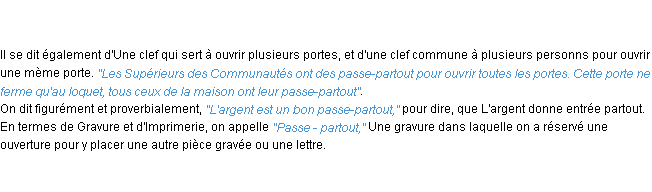 Il se dit également d'Une clef qui sert à ouvrir plusieurs portes, et d'une clef commune à plusieurs personns pour ouvrir une même porte. "Les Supérieurs des Communautés ont des passe-partout pour ouvrir toutes les portes. Cette porte ne ferme qu'au loquet, tous ceux de la maison ont leur passe-partout".
On dit figurément et proverbialement, "L'argent est un bon passe-partout," pour dire, que L'argent donne entrée partout.
En termes de Gravure et d'Imprimerie, on appelle "Passe - partout," Une gravure dans laquelle on a réservé une ouverture pour y placer une autre pièce gravée ou une lettre.